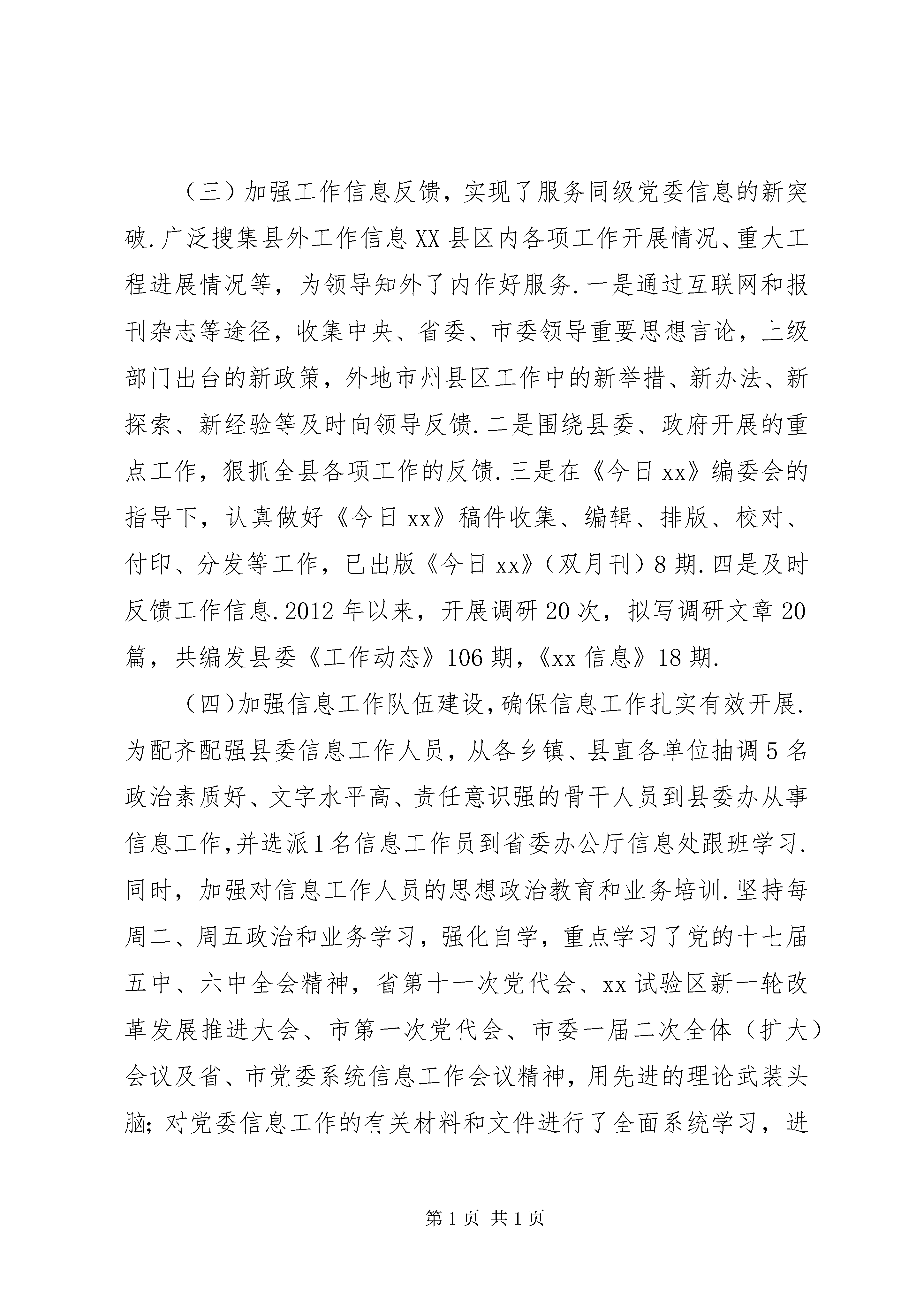 （三）加强工作信息反馈，实现了服务同级党委信息的新突破.广泛搜集县外工作信息XX县区内各项工作开展情况、重大工程进展情况等，为领导知外了内作好服务.一是通过互联网和报刊杂志等途径，收集中央、省委、市委领导重要思想言论，上级部门出台的新政策，外地市州县区工作中的新举措、新办法、新探索、新经验等及时向领导反馈.二是围绕县委、政府开展的重点工作，狠抓全县各项工作的反馈.三是在《今日xx》编委会的指导下，认真做好《今日xx》稿件收集、编辑、排版、校对、付印、分发等工作，已出版《今日xx》（双月刊）8期.四是及时反馈工作信息.2012年以来，开展调研20次，拟写调研文章20篇，共编发县委《工作动态》106期，《xx信息》18期.

（四)加强信息工作队伍建设,确保信息工作扎实有效开展.为配齐配强县委信息工作人员，从各乡镇、县直各单位抽调5名政治素质好、文字水平高、责任意识强的骨干人员到县委办从事信息工作,并选派1名信息工作员到省委办公厅信息处跟班学习.同时，加强对信息工作人员的思想政治教育和业务培训.坚持每周二、周五政治和业务学习，强化自学，重点学习了党的十七届五中、六中全会精神，省第十一次党代会、xx试验区新一轮改革发展推进大会、市第一次党代会、市委一届二次全体（扩大）会议及省、市党委系统信息工作会议精神，用先进的理论武装头脑;对党委信息工作的有关材料和文件进行了全面系统学习，进

第1页 共1页